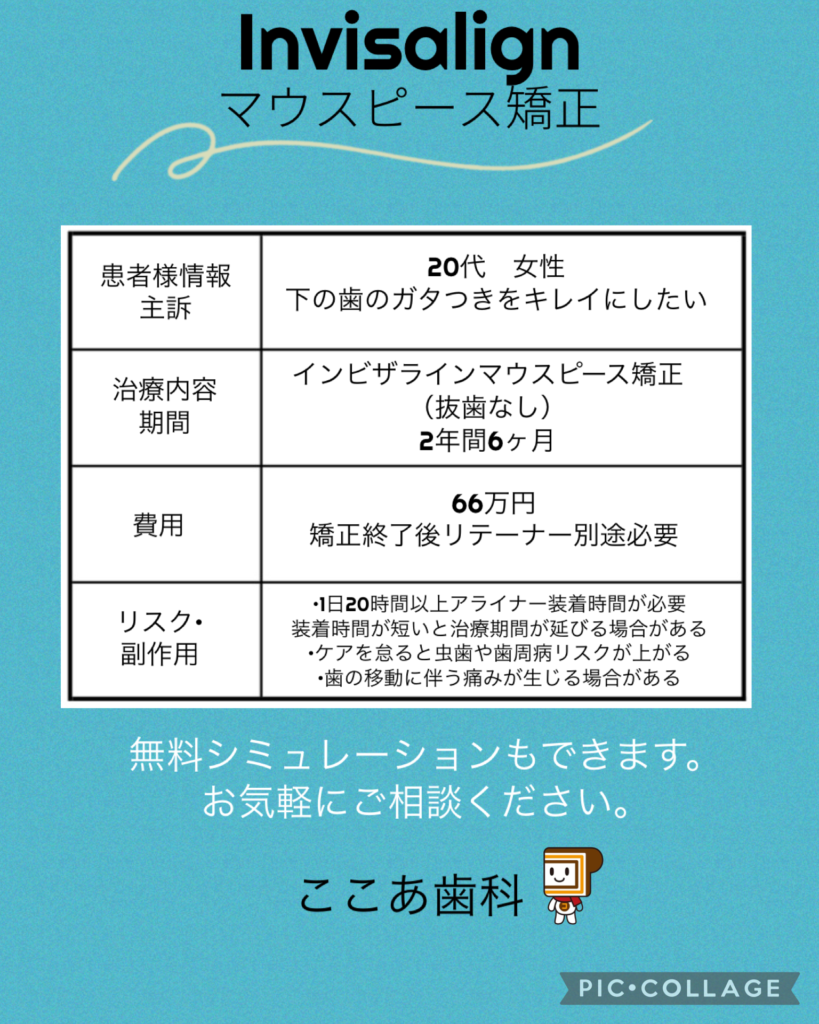 Invisalign
マウスピース矯正

| 患者様情報 主訴 | 20代　女性 下の歯のガタつきをキレイにしたい |
|---|---|
| 治療内容 期間 | インビザラインマウスピース矯正 （抜歯なし） 2年間6ヶ月 |
| 費用 | 66万円 矯正終了後リテーナー別途必要 |
| リスク・副作用 | •1日20時間以上アライナー装着時間が必要 装着時間が短いと治療期間が延びる場合がある •ケアを怠ると虫歯や歯周病リスクが上がる •歯の移動に伴う痛みが生じる場合がある |

無料シミュレーションもできます。
お気軽にご相談ください。

ここあ歯科

PIC•COLLAGE